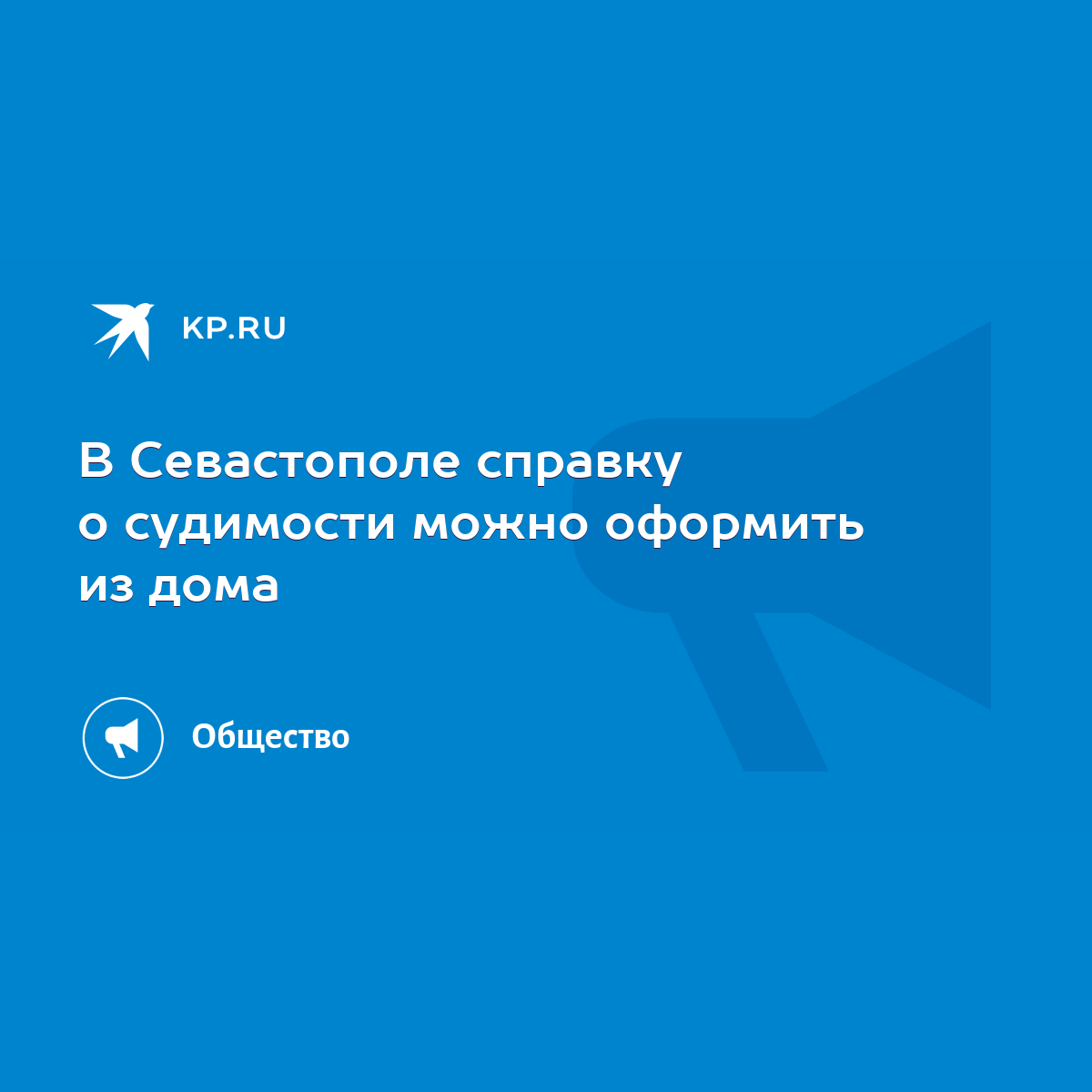 KP.RU

В Севастополе справку о судимости можно оформить из дома

Общество